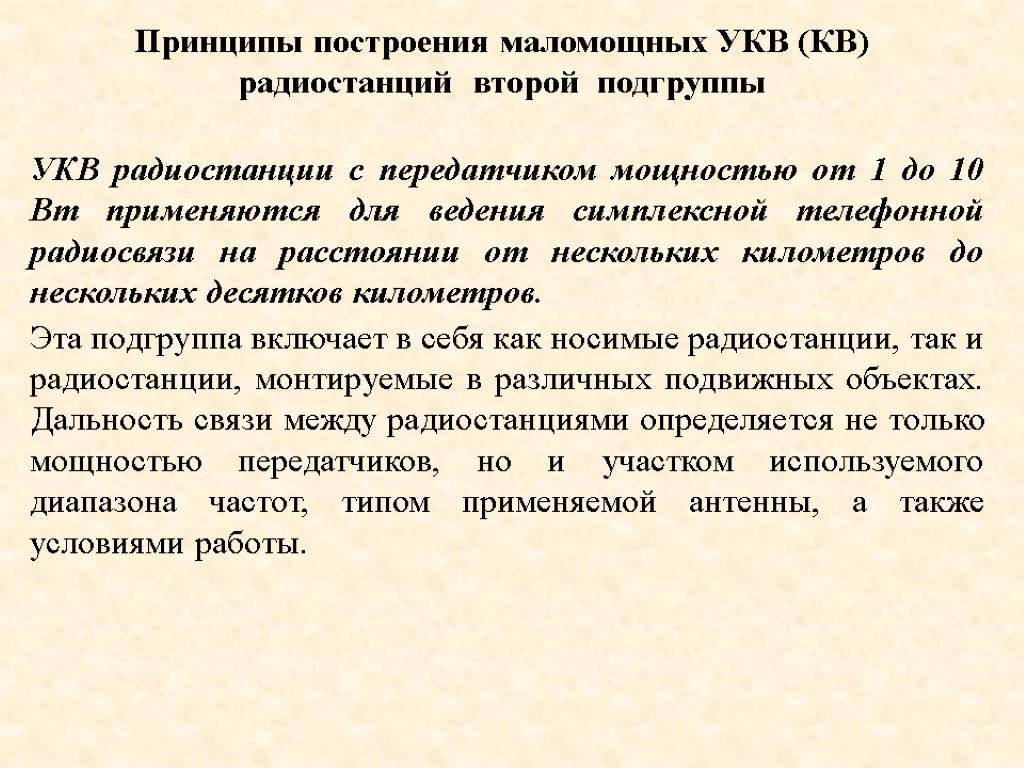 Принципы построения маломощных УКВ (КВ) радиостанций второй подгруппы

УКВ радиостанции с передатчиком мощностью от 1 до 10 Вт применяются для ведения симплексной телефонной радиосвязи на расстоянии от нескольких километров до нескольких десятков километров.

Эта подгруппа включает в себя как носимые радиостанции, так и радиостанции, монтируемые в различных подвижных объектах. Дальность связи между радиостанциями определяется не только мощностью передатчиков, но и участком используемого диапазона частот, типом применяемой антенны, а также условиями работы.